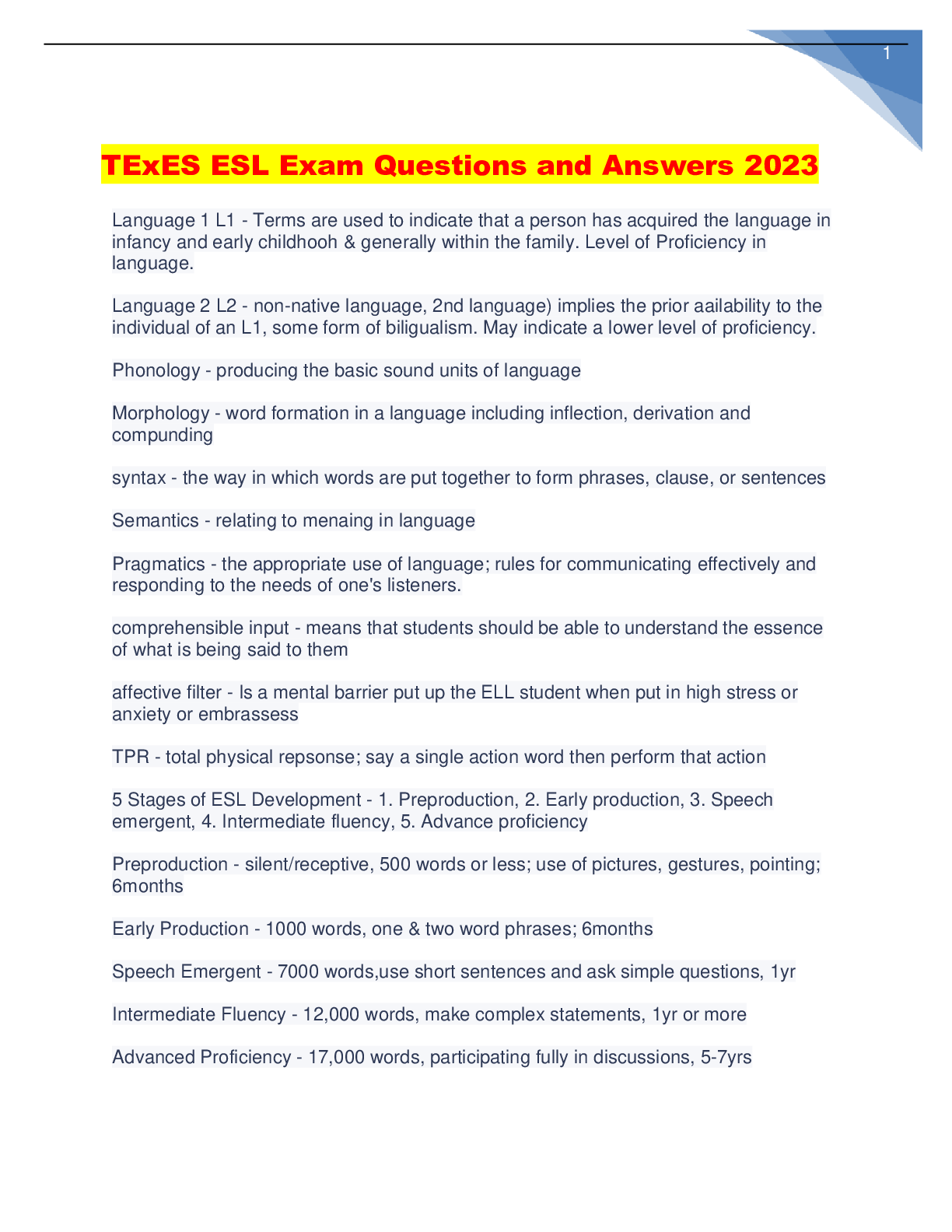 1

TExES ESL Exam Questions and Answers 2023

Language 1 L1 - Terms are used to indicate that a person has acquired the language in infancy and early childhooh & generally within the family. Level of Proficiency in language.

Language 2 L2 - non-native language, 2nd language) implies the prior aailability to the individual of an L1, some form of biligualism. May indicate a lower level of proficiency.

Phonology - producing the basic sound units of language

Morphology - word formation in a language including inflection, derivation and compunding

syntax - the way in which words are put together to form phrases, clause, or sentences

Semantics - relating to menaing in language

Pragmatics - the appropriate use of language; rules for communicating effectively and responding to the needs of one's listeners.

comprehensible input - means that students should be able to understand the essence of what is being said to them

affective filter - Is a mental barrier put up the ELL student when put in high stress or anxiety or embrassess

TPR - total physical repsonse; say a single action word then perform that action

5 Stages of ESL Development - 1. Preproduction, 2. Early production, 3. Speech emergent, 4. Intermediate fluency, 5. Advance proficiency

Preproduction - silent/receptive, 500 words or less; use of pictures, gestures, pointing; 6months

Early Production - 1000 words, one & two word phrases; 6months

Speech Emergent - 7000 words,use short sentences and ask simple questions, 1yr

Intermediate Fluency - 12,000 words, make complex statements, 1yr or more

Advanced Proficiency - 17,000 words, participating fully in discussions, 5-7yrs